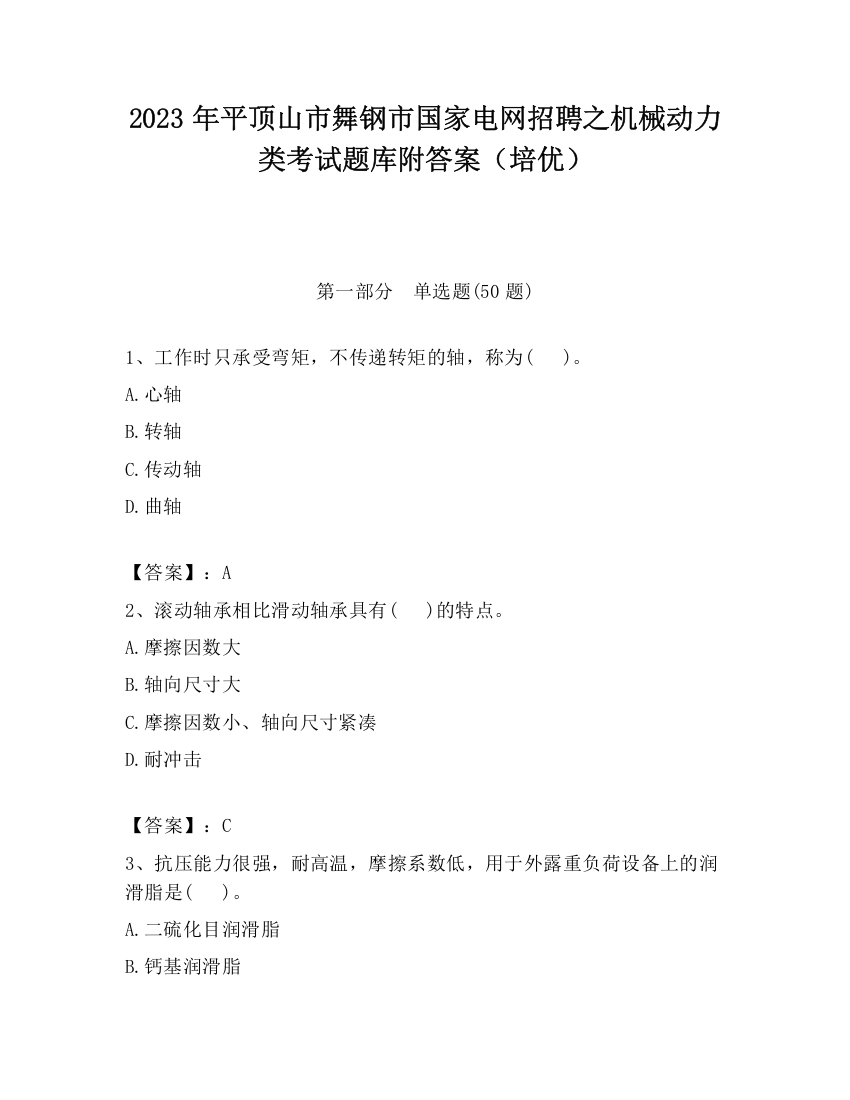 2023 年平顶山市舞钢市国家电网招聘之机械动力类考试题库附答案（培优）

第一部分 单选题(50 题)

1、工作时只承受弯矩，不传递转矩的轴，称为( )。

A.心轴

B.转轴

C.传动轴

D.曲轴

【答案】：A

2、滚动轴承相比滑动轴承具有( )的特点。

A.摩擦因数大

B.轴向尺寸大

C.摩擦因数小、轴向尺寸紧凑

D.耐冲击

【答案】：C

3、抗压能力很强，耐高温，摩擦系数低，用于外露重负荷设备上的润滑脂是( )。

A.二硫化目润滑脂

B.钙基润滑脂